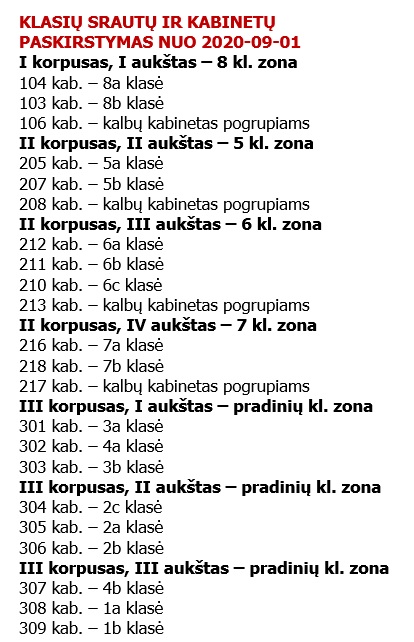 KLASIŲ SRAUTŲ IR KABINETŲ PASKIRSTYMAS NUO 2020-09-01

I korpusas, I aukštas – 8 kl. zona
104 kab. – 8a klasė
103 kab. – 8b klasė
106 kab. – kalbų kabinetas pogrupiams

II korpusas, II aukštas – 5 kl. zona
205 kab. – 5a klasė
207 kab. – 5b klasė
208 kab. – kalbų kabinetas pogrupiams

II korpusas, III aukštas – 6 kl. zona
212 kab. – 6a klasė
211 kab. – 6b klasė
210 kab. – 6c klasė
213 kab. – kalbų kabinetas pogrupiams

II korpusas, IV aukštas – 7 kl. zona
216 kab. – 7a klasė
218 kab. – 7b klasė
217 kab. – kalbų kabinetas pogrupiams

III korpusas, I aukštas – pradinių kl. zona
301 kab. – 3a klasė
302 kab. – 4a klasė
303 kab. – 3b klasė

III korpusas, II aukštas – pradinių kl. zona
304 kab. – 2c klasė
305 kab. – 2a klasė
306 kab. – 2b klasė

III korpusas, III aukštas – pradinių kl. zona
307 kab. – 4b klasė
308 kab. – 1a klasė
309 kab. – 1b klasė